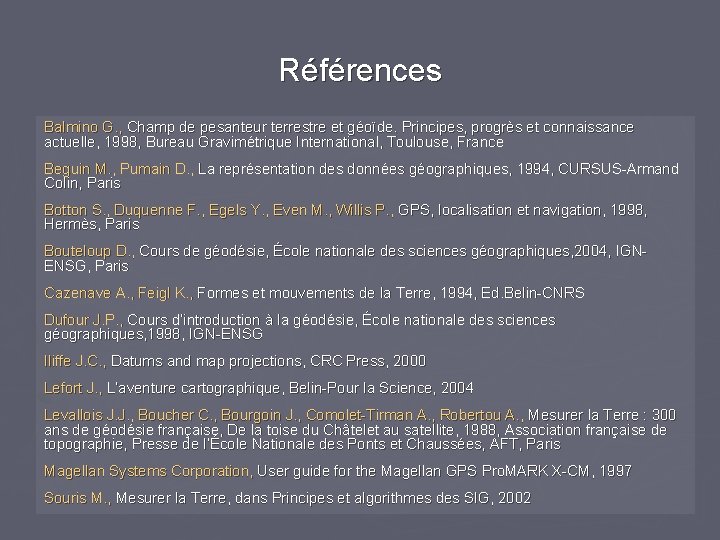 Références

Balmino G., Champ de pesanteur terrestre et géoïde. Principes, progrès et connaissance actuelle, 1998, Bureau Gravimétrique International, Toulouse, France

Beguin M., Pumain D., La représentation des données géographiques, 1994, CURSUS-Armand Colin, Paris

Botton S., Duquenne F., Egels Y., Even M., Willis P., GPS, localisation et navigation, 1998, Hermès, Paris

Bouteloup D., Cours de géodésie, École nationale des sciences géographiques,2004, IGN-ENSG, Paris

Cazenave A., Feigl K., Formes et mouvements de la Terre, 1994, Ed.Belin-CNRS

Dufour J.P., Cours d'introduction à la géodésie, École nationale des sciences géographiques,1998, IGN-ENSG

Iliffe J.C., Datums and map projections, CRC Press, 2000

Lefort J., L'aventure cartographique, Belin-Pour la Science, 2004

Levallois J.J., Boucher C., Bourgoin J., Comolet-Tirman A., Robertou A., Mesurer la Terre : 300 ans de géodésie française, De la toise du Châtelet au satellite, 1988, Association française de topographie, Presse de l'École Nationale des Ponts et Chaussées, AFT, Paris

Magellan Systems Corporation, User guide for the Magellan GPS ProMARK X-CM, 1997

Souris M., Mesurer la Terre, dans Principes et algorithmes des SIG, 2002